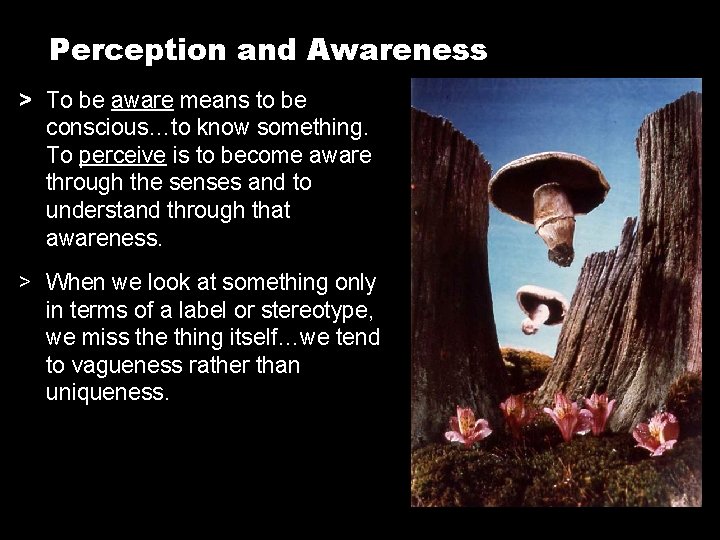 Perception and Awareness

> To be aware means to be conscious…to know something. To perceive is to become aware through the senses and to understand through that awareness.

> When we look at something only in terms of a label or stereotype, we miss the thing itself…we tend to vagueness rather than uniqueness.